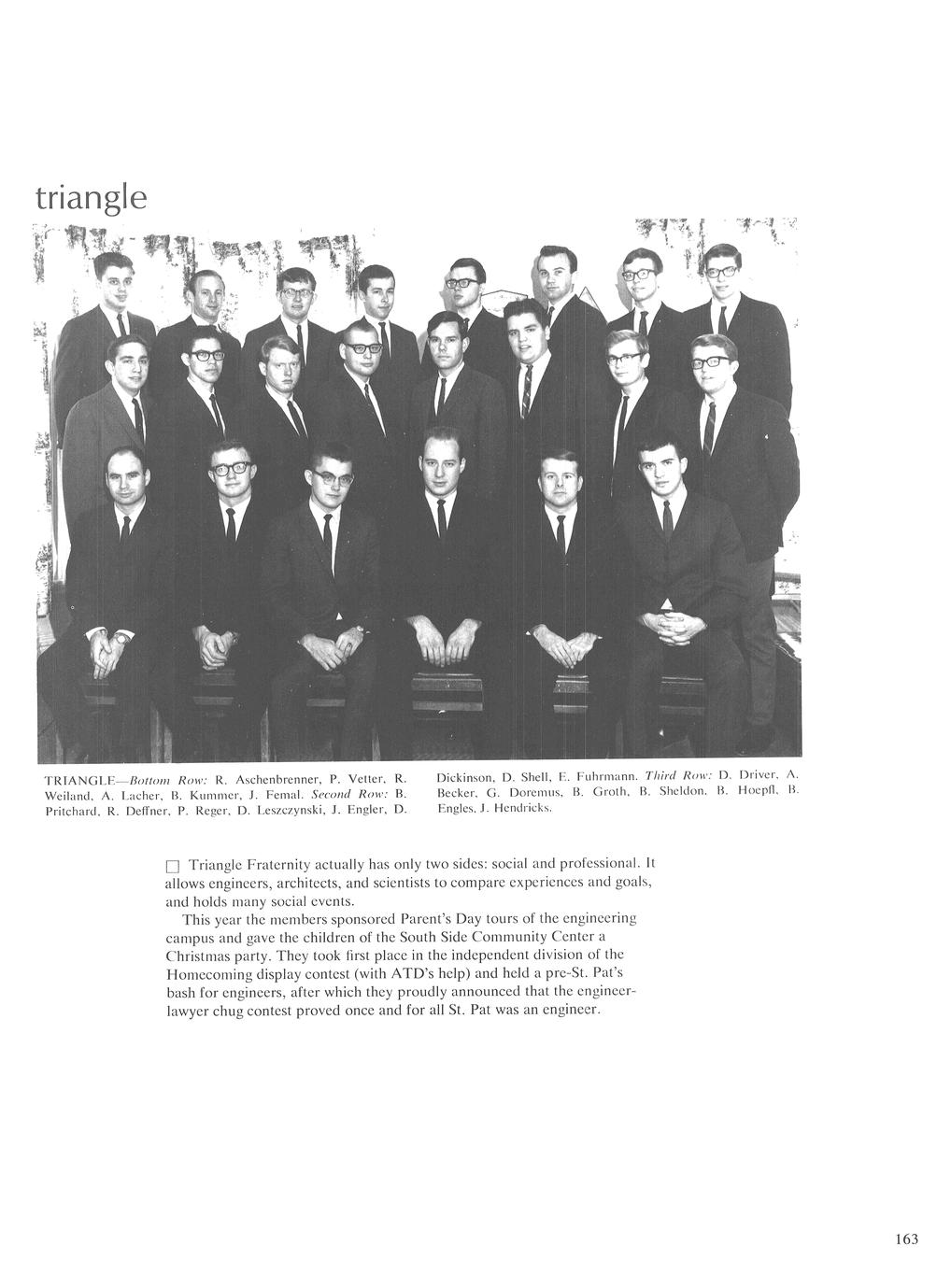 triangle

TRIANGLE—Bottom Row: R. Aschenbrenner, P. Vetter, R. Weiland, A. Lacher, B. Kummer, J. Femal. Second Row: B. Pritchard, R. Deffner, P. Reger, D. Leszczynski, J. Engler, D. Dickinson, D. Shell, E. Fuhrmann. Third Row: D. Driver, A. Becker, G. Doremus, B. Groth, B. Sheldon. B. Hoepfl, B. Engles, J. Hendricks.

☐ Triangle Fraternity actually has only two sides: social and professional. It allows engineers, architects, and scientists to compare experiences and goals, and holds many social events.

This year the members sponsored Parent's Day tours of the engineering campus and gave the children of the South Side Community Center a Christmas party. They took first place in the independent division of the Homecoming display contest (with ATD's help) and held a pre-St. Pat's bash for engineers, after which they proudly announced that the engineer-lawyer chug contest proved once and for all St. Pat was an engineer.

163